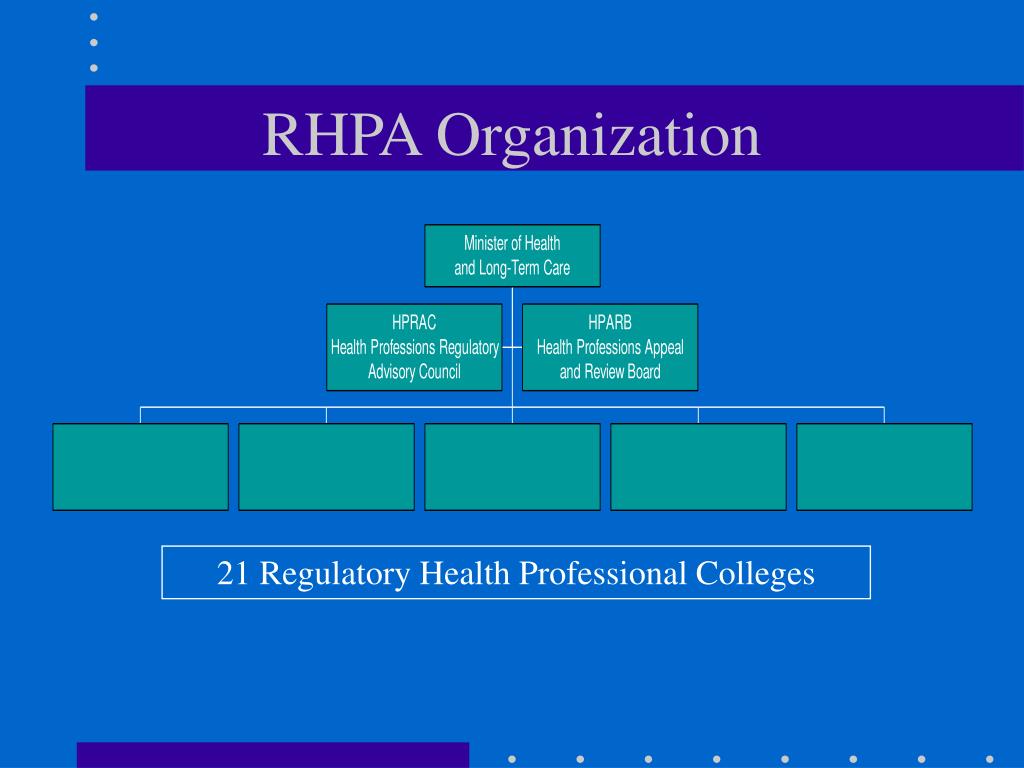 RHPA Organization

Minister of Health and Long-Term Care

HPRAC
Health Professions Regulatory Advisory Council

HPARB
Health Professions Appeal and Review Board

21 Regulatory Health Professional Colleges